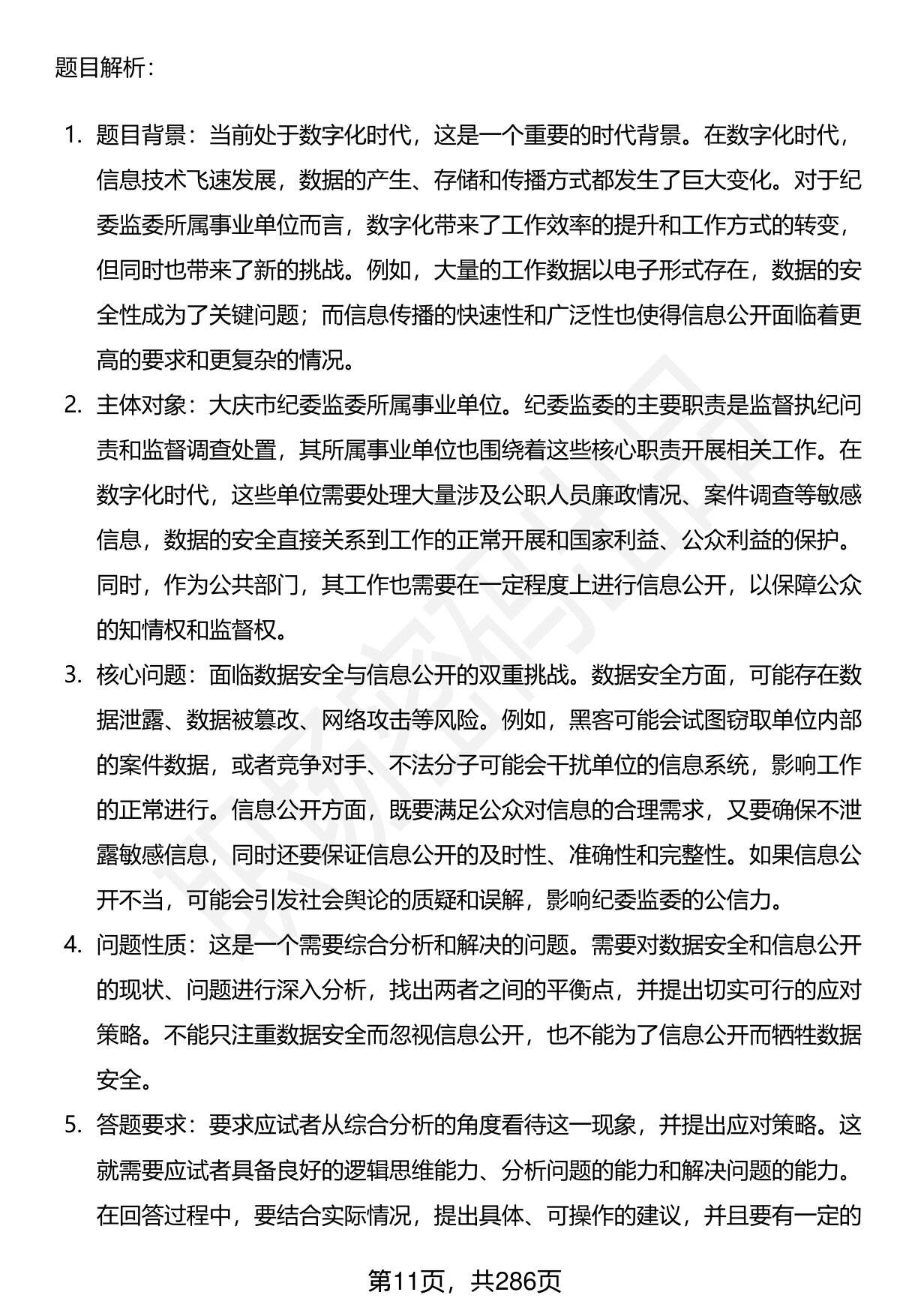 题目解析：

1. 题目背景：当前处于数字化时代，这是一个重要的时代背景。在数字化时代，信息技术飞速发展，数据的产生、存储和传播方式都发生了巨大变化。对于纪委监委所属事业单位而言，数字化带来了工作效率的提升和工作方式的转变，但同时也带来了新的挑战。例如，大量的工作数据以电子形式存在，数据的安全性成为了关键问题；而信息传播的快速性和广泛性也使得信息公开面临着更高的要求和更复杂的情况。

2. 主体对象：大庆市纪委监委所属事业单位。纪委监委的主要职责是监督执纪问责和监督调查处置，其所属事业单位也围绕着这些核心职责开展相关工作。在数字化时代，这些单位需要处理大量涉及公职人员廉政情况、案件调查等敏感信息，数据的安全直接关系到工作的正常开展和国家利益、公众利益的保护。同时，作为公共部门，其工作也需要在一定程度上进行信息公开，以保障公众的知情权和监督权。

3. 核心问题：面临数据安全与信息公开的双重挑战。数据安全方面，可能存在数据泄露、数据被篡改、网络攻击等风险。例如，黑客可能会试图窃取单位内部的案件数据，或者竞争对手、不法分子可能会干扰单位的信息系统，影响工作的正常进行。信息公开方面，既要满足公众对信息的合理需求，又要确保不泄露敏感信息，同时还要保证信息公开的及时性、准确性和完整性。如果信息公开不当，可能会引发社会舆论的质疑和误解，影响纪委监委的公信力。

4. 问题性质：这是一个需要综合分析和解决的问题。需要对数据安全和信息公开的现状、问题进行深入分析，找出两者之间的平衡点，并提出切实可行的应对策略。不能只注重数据安全而忽视信息公开，也不能为了信息公开而牺牲数据安全。

5. 答题要求：要求应试者从综合分析的角度看待这一现象，并提出应对策略。这就需要应试者具备良好的逻辑思维能力、分析问题的能力和解决问题的能力。在回答过程中，要结合实际情况，提出具体、可操作的建议，并且要有一定的

第11页，共286页